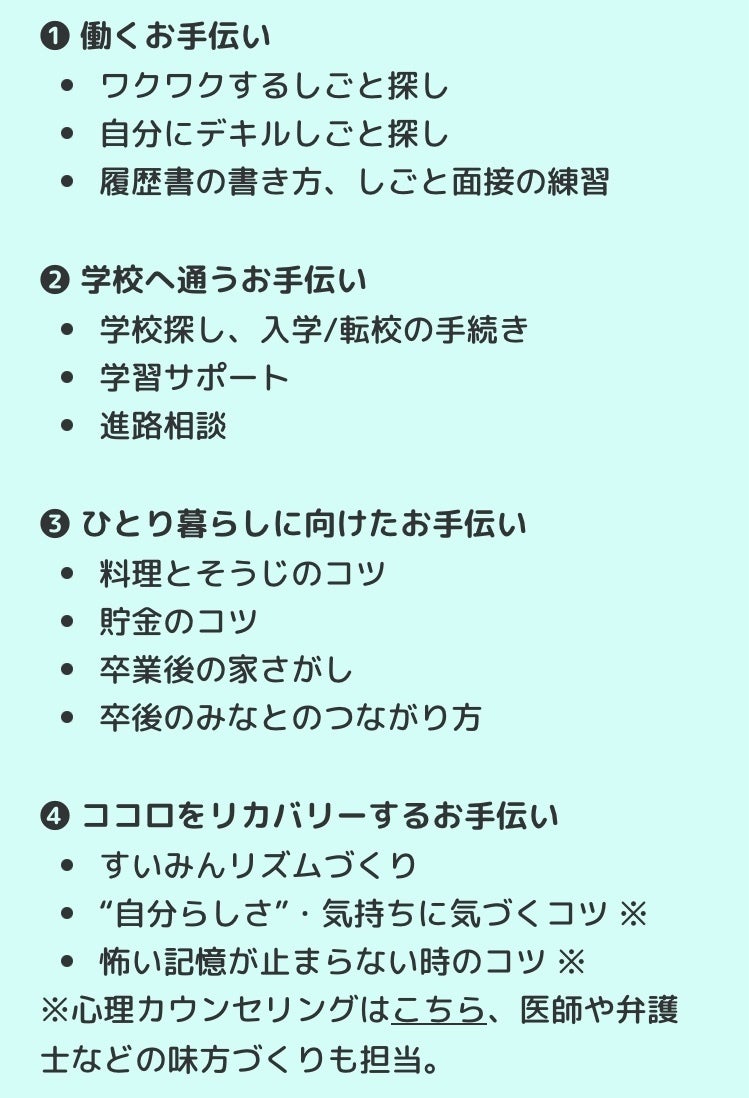 ❶ 働くお手伝い
- ワクワクするしごと探し
- 自分にデキルしごと探し
- 履歴書の書き方、しごと面接の練習

❷ 学校へ通うお手伝い
- 学校探し、入学/転校の手続き
- 学習サポート
- 進路相談

❸ ひとり暮らしに向けたお手伝い
- 料理とそうじのコツ
- 貯金のコツ
- 卒業後の家さがし
- 卒後のみなとのつながり方

❹ ココロをリカバリーするお手伝い
- すいみんリズムづくり
- “自分らしさ”・気持ちに気づくコツ ※
- 怖い記憶が止まらない時のコツ ※

※心理カウンセリングはこちら、医師や弁護士などの味方づくりも担当。